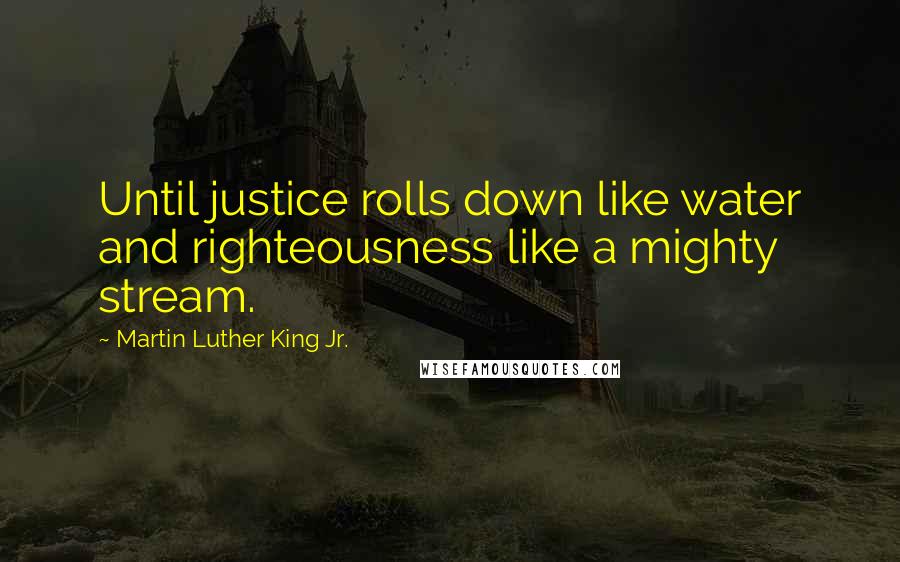 Until justice rolls down like water and righteousness like a mighty stream.

~ Martin Luther King Jr.

WISEFAMOUSQUOTES.COM